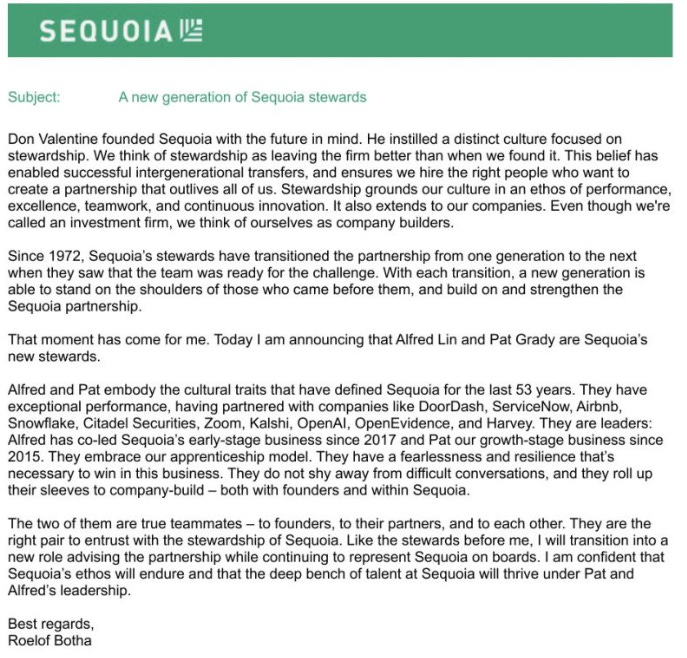 SEQUOIA

Subject: A new generation of Sequoia stewards

Don Valentine founded Sequoia with the future in mind. He instilled a distinct culture focused on stewardship. We think of stewardship as leaving the firm better than when we found it. This belief has enabled successful intergenerational transfers, and ensures we hire the right people who want to create a partnership that outlives all of us. Stewardship grounds our culture in an ethos of performance, excellence, teamwork, and continuous innovation. It also extends to our companies. Even though we're called an investment firm, we think of ourselves as company builders.

Since 1972, Sequoia's stewards have transitioned the partnership from one generation to the next when they saw that the team was ready for the challenge. With each transition, a new generation is able to stand on the shoulders of those who came before them, and build on and strengthen the Sequoia partnership.

That moment has come for me. Today I am announcing that Alfred Lin and Pat Grady are Sequoia's new stewards.

Alfred and Pat embody the cultural traits that have defined Sequoia for the last 53 years. They have exceptional performance, having partnered with companies like DoorDash, ServiceNow, Airbnb, Snowflake, Citadel Securities, Zoom, Kalshi, OpenAI, OpenEvidence, and Harvey. They are leaders: Alfred has co-led Sequoia's early-stage business since 2017 and Pat our growth-stage business since 2015. They embrace our apprenticeship model. They have a fearlessness and resilience that's necessary to win in this business. They do not shy away from difficult conversations, and they roll up their sleeves to company-build – both with founders and within Sequoia.

The two of them are true teammates – to founders, to their partners, and to each other. They are the right pair to entrust with the stewardship of Sequoia. Like the stewards before me, I will transition into a new role advising the partnership while continuing to represent Sequoia on boards. I am confident that Sequoia's ethos will endure and that the deep bench of talent at Sequoia will thrive under Pat and Alfred's leadership.

Best regards,
Roelof Botha